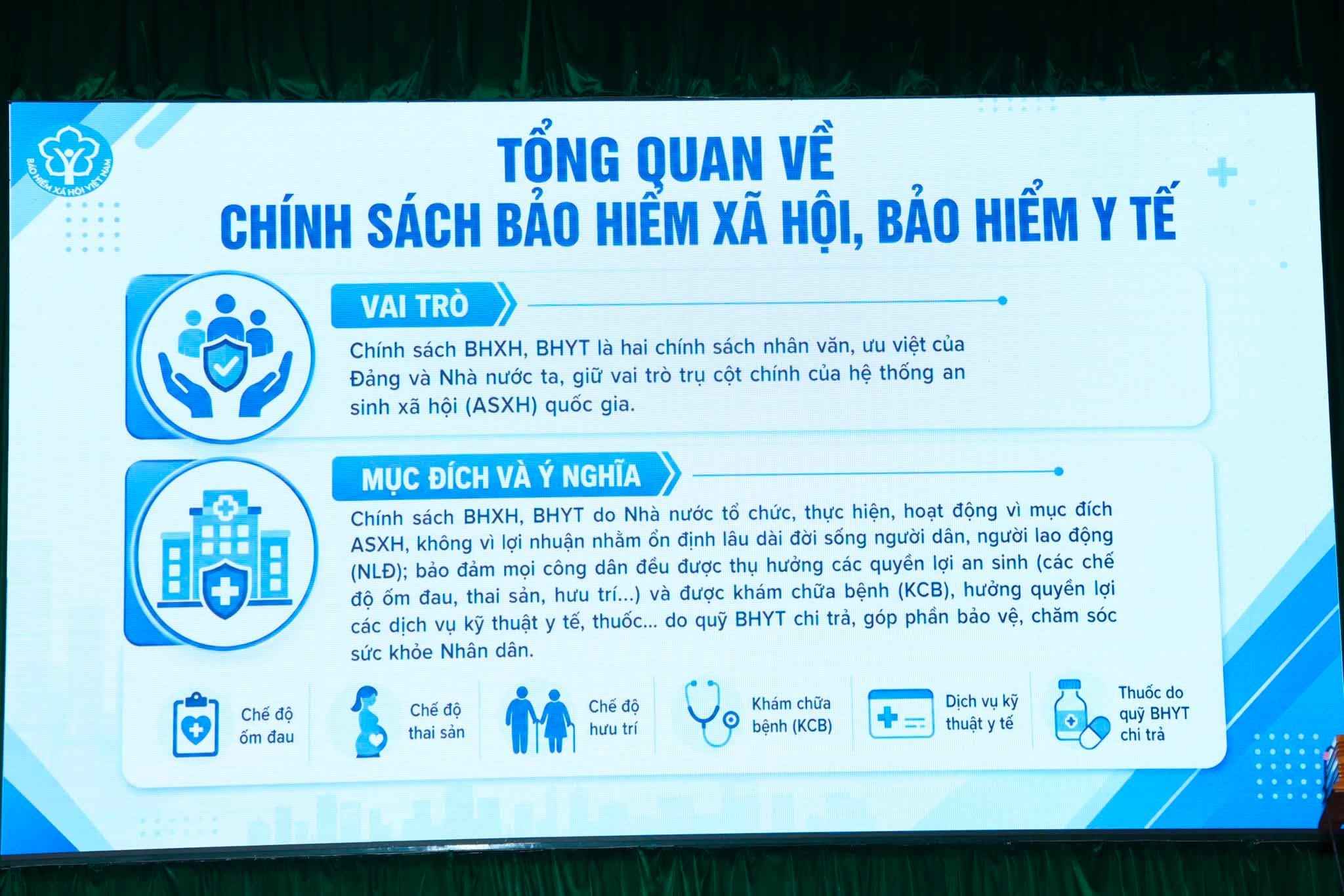 BẢO HIỂM XÃ HỘI VIỆT NAM

TỔNG QUAN VỀ
CHÍNH SÁCH BẢO HIỂM XÃ HỘI, BẢO HIỂM Y TẾ

VAI TRÒ

Chính sách BHXH, BHYT là hai chính sách nhân văn, ưu việt của Đảng và Nhà nước ta, giữ vai trò trụ cột chính của hệ thống an sinh xã hội (ASXH) quốc gia.

MỤC ĐÍCH VÀ Ý NGHĨA

Chính sách BHXH, BHYT do Nhà nước tổ chức, thực hiện, hoạt động vì mục đích ASXH, không vì lợi nhuận nhằm ổn định lâu dài đời sống người dân, người lao động (NLĐ); bảo đảm mọi công dân đều được thụ hưởng các quyền lợi an sinh (các chế độ ốm đau, thai sản, hưu trí...) và được khám chữa bệnh (KCB), hưởng quyền lợi các dịch vụ kỹ thuật y tế, thuốc... do quỹ BHYT chi trả, góp phần bảo vệ, chăm sóc sức khỏe Nhân dân.

Chế độ ốm đau

Chế độ thai sản

Chế độ hưu trí

Khám chữa bệnh (KCB)

Dịch vụ kỹ thuật y tế

Thuốc do quỹ BHYT chi trả